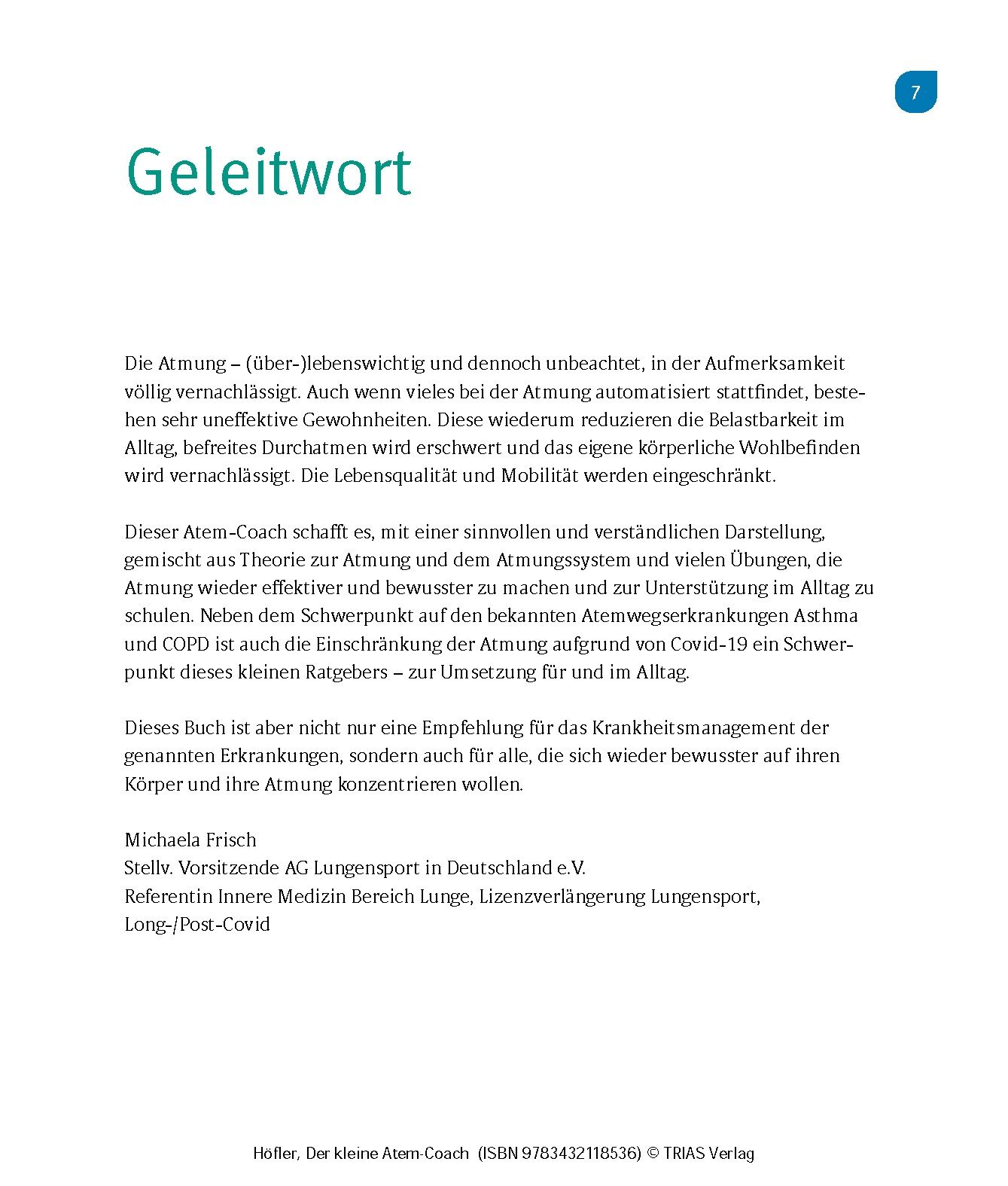 7

Geleitwort

Die Atmung – (über-)lebenswichtig und dennoch unbeachtet, in der Aufmerksamkeit völlig vernachlässigt. Auch wenn vieles bei der Atmung automatisiert stattfindet, bestehen sehr uneffektive Gewohnheiten. Diese wiederum reduzieren die Belastbarkeit im Alltag, befreites Durchatmen wird erschwert und das eigene körperliche Wohlbefinden wird vernachlässigt. Die Lebensqualität und Mobilität werden eingeschränkt.

Dieser Atem-Coach schafft es, mit einer sinnvollen und verständlichen Darstellung, gemischt aus Theorie zur Atmung und dem Atmungssystem und vielen Übungen, die Atmung wieder effektiver und bewusster zu machen und zur Unterstützung im Alltag zu schulen. Neben dem Schwerpunkt auf den bekannten Atemwegserkrankungen Asthma und COPD ist auch die Einschränkung der Atmung aufgrund von Covid-19 ein Schwerpunkt dieses kleinen Ratgebers – zur Umsetzung für und im Alltag.

Dieses Buch ist aber nicht nur eine Empfehlung für das Krankheitsmanagement der genannten Erkrankungen, sondern auch für alle, die sich wieder bewusster auf ihren Körper und ihre Atmung konzentrieren wollen.

Michaela Frisch
Stellv. Vorsitzende AG Lungensport in Deutschland e.V.
Referentin Innere Medizin Bereich Lunge, Lizenzverlängerung Lungensport, Long-/Post-Covid

Höfler, Der kleine Atem-Coach (ISBN 9783432118536) © TRIAS Verlag